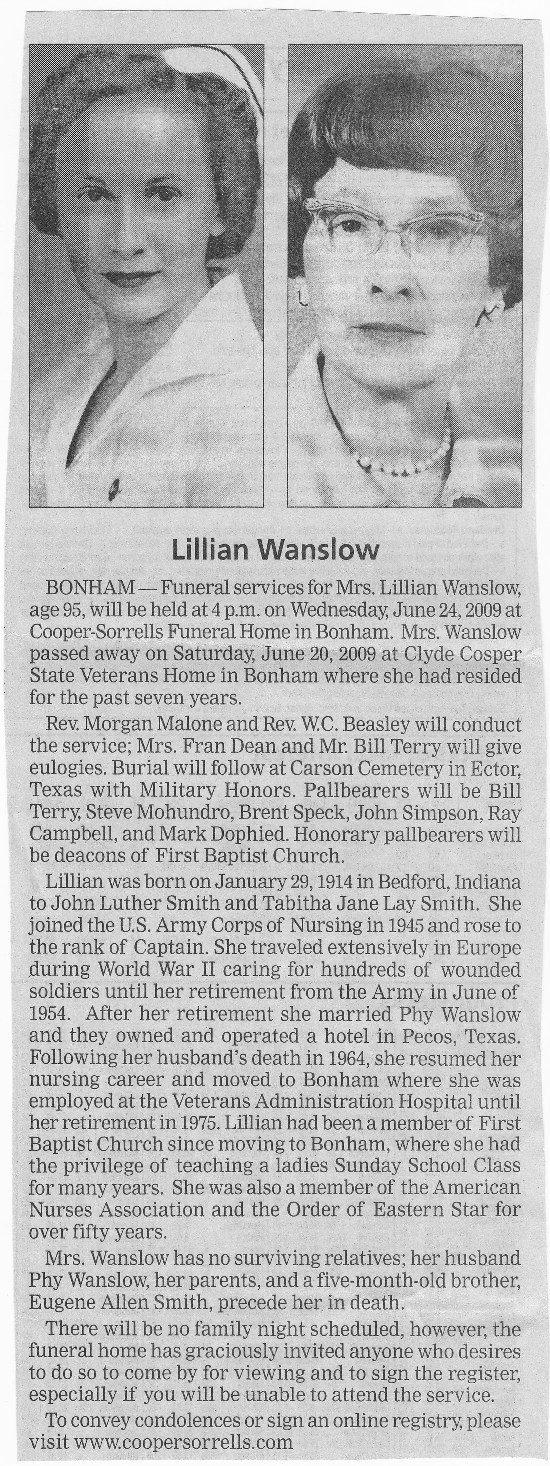 Lillian Wanslow

BONHAM — Funeral services for Mrs. Lillian Wanslow, age 95, will be held at 4 p.m. on Wednesday, June 24, 2009 at Cooper-Sorrells Funeral Home in Bonham. Mrs. Wanslow passed away on Saturday, June 20, 2009 at Clyde Cosper State Veterans Home in Bonham where she had resided for the past seven years.

Rev. Morgan Malone and Rev. W.C. Beasley will conduct the service; Mrs. Fran Dean and Mr. Bill Terry will give eulogies. Burial will follow at Carson Cemetery in Ector, Texas with Military Honors. Pallbearers will be Bill Terry, Steve Mohundro, Brent Speck, John Simpson, Ray Campbell, and Mark Dophied. Honorary pallbearers will be deacons of First Baptist Church.

Lillian was born on January 29, 1914 in Bedford, Indiana to John Luther Smith and Tabitha Jane Lay Smith. She joined the U.S. Army Corps of Nursing in 1945 and rose to the rank of Captain. She traveled extensively in Europe during World War II caring for hundreds of wounded soldiers until her retirement from the Army in June of 1954. After her retirement she married Phy Wanslow and they owned and operated a hotel in Pecos, Texas. Following her husband's death in 1964, she resumed her nursing career and moved to Bonham where she was employed at the Veterans Administration Hospital until her retirement in 1975. Lillian had been a member of First Baptist Church since moving to Bonham, where she had the privilege of teaching a ladies Sunday School Class for many years. She was also a member of the American Nurses Association and the Order of Eastern Star for over fifty years.

Mrs. Wanslow has no surviving relatives; her husband Phy Wanslow, her parents, and a five-month-old brother, Eugene Allen Smith, precede her in death.

There will be no family night scheduled, however, the funeral home has graciously invited anyone who desires to do so to come by for viewing and to sign the register, especially if you will be unable to attend the service.

To convey condolences or sign an online registry, please visit www.coopersorrells.com